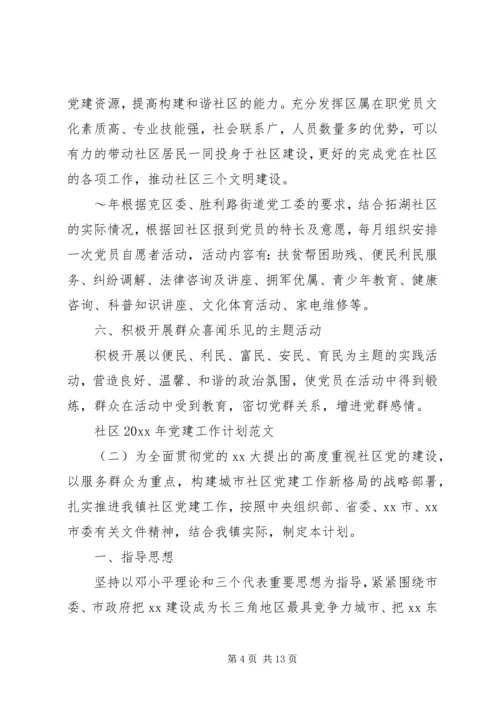 党建资源，提高构建和谐社区的能力。充分发挥区属在职党员文化素质高、专业技能强，社会联系广，人员数量多的优势，可以有力的带动社区居民一同投身于社区建设，更好的完成党在社区的各项工作，推动社区三个文明建设。

～年根据克区委、胜利路街道党工委的要求，结合拓湖社区的实际情况，根据回社区报到党员的特长及意愿，每月组织安排一次党员自愿者活动，活动内容有：扶贫帮困助残、便民利民服务、纠纷调解、法律咨询及讲座、拥军优属、青少年教育、健康咨询、科普知识讲座、文化体育活动、家电维修等。

六、积极开展群众喜闻乐见的主题活动

积极开展以便民、利民、富民、安民、育民为主题的实践活动，营造良好、温馨、和谐的政治氛围，使党员在活动中得到锻炼，群众在活动中受到教育，密切党群关系，增进党群感情。

社区 20xx 年党建工作计划范文

（二）为全面贯彻党的 xx 大提出的高度重视社区党的建设，以服务群众为重点，构建城市社区党建工作新格局的战略部署，扎实推进我镇社区党建工作，按照中央组织部、省委、xx 市、xx 市委有关文件精神，结合我镇实际，制定本计划。

一、指导思想

坚持以邓小平理论和三个代表重要思想为指导，紧紧围绕市委、市政府把 xx 建设成为长三角地区最具竞争力城市、把 xx 东

第 4 页 共 13 页